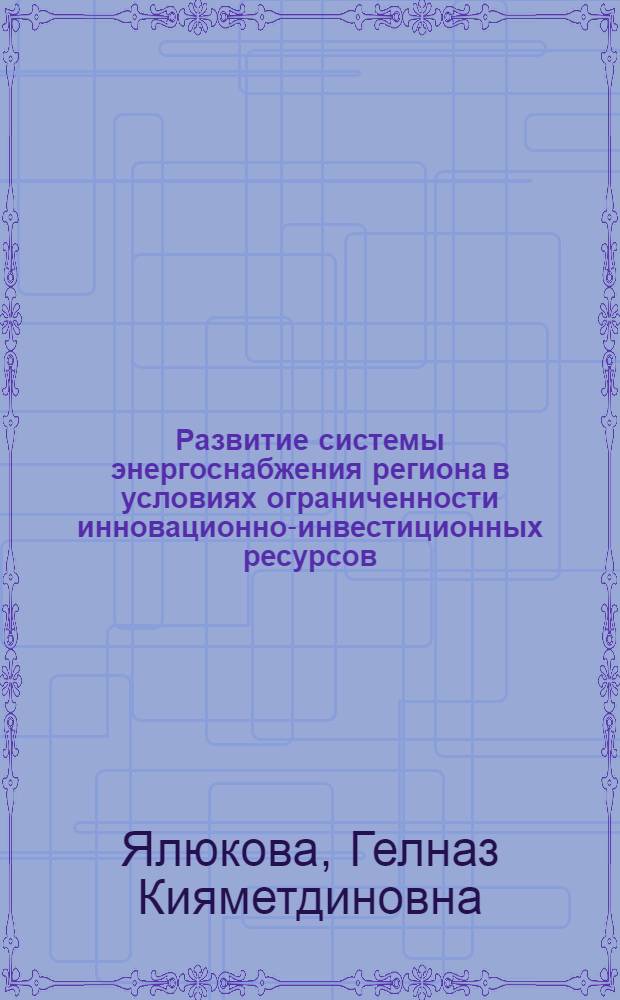 Развитие системы энергоснабжения региона в условиях ограниченности инновационно-инвестиционных ресурсов

Ялюкова, Гелназ Кияметдиновна